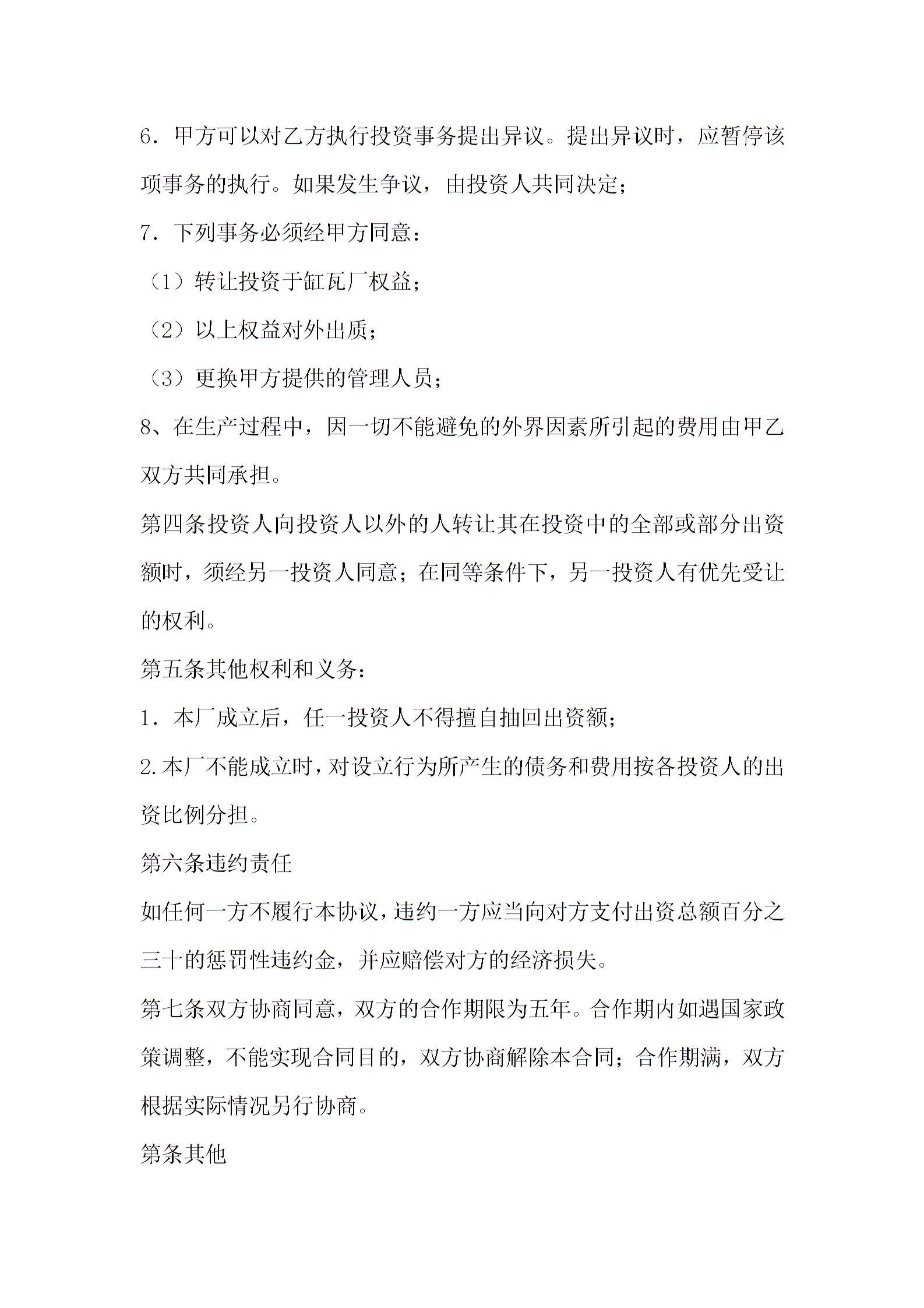 6．甲方可以对乙方执行投资事务提出异议。提出异议时，应暂停该项事务的执行。如果发生争议，由投资人共同决定；

7．下列事务必须经甲方同意：

（1）转让投资于缸瓦厂权益；

（2）以上权益对外出质；

（3）更换甲方提供的管理人员；

8、在生产过程中，因一切不能避免的外界因素所引起的费用由甲乙双方共同承担。

第四条投资人向投资人以外的人转让其在投资中的全部或部分出资额时，须经另一投资人同意；在同等条件下，另一投资人有优先受让的权利。

第五条其他权利和义务：

1．本厂成立后，任一投资人不得擅自抽回出资额；

2.本厂不能成立时，对设立行为所产生的债务和费用按各投资人的出资比例分担。

第六条违约责任

如任何一方不履行本协议，违约一方应当向对方支付出资总额百分之三十的惩罚性违约金，并应赔偿对方的经济损失。

第七条双方协商同意，双方的合作期限为五年。合作期内如遇国家政策调整，不能实现合同目的，双方协商解除本合同；合作期满，双方根据实际情况另行协商。

第条其他